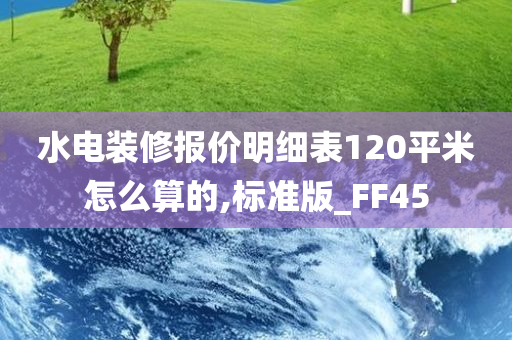 水电装修报价明细表120平米怎么算的,标准版_FF45